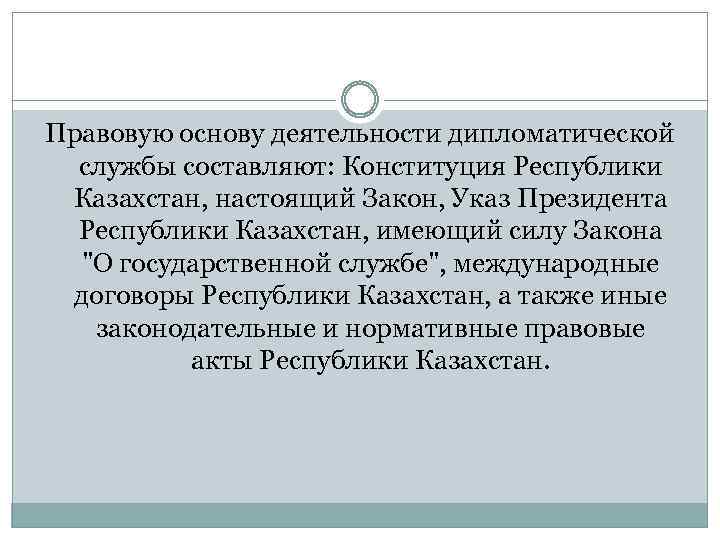 Правовую основу деятельности дипломатической службы составляют: Конституция Республики Казахстан, настоящий Закон, Указ Президента Республики Казахстан, имеющий силу Закона "О государственной службе", международные договоры Республики Казахстан, а также иные законодательные и нормативные правовые акты Республики Казахстан.